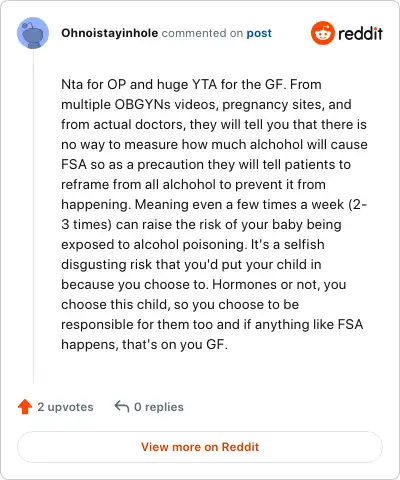 Ohnoistayinhole commented on post

reddit

Nta for OP and huge YTA for the GF. From multiple OBGYNs videos, pregnancy sites, and from actual doctors, they will tell you that there is no way to measure how much alchohol will cause FSA so as a precaution they will tell patients to reframe from all alchohol to prevent it from happening. Meaning even a few times a week (2-3 times) can raise the risk of your baby being exposed to alcohol poisoning. It's a selfish disgusting risk that you'd put your child in because you choose to. Hormones or not, you choose this child, so you choose to be responsible for them too and if anything like FSA happens, that's on you GF.

2 upvotes 0 replies

View more on Reddit